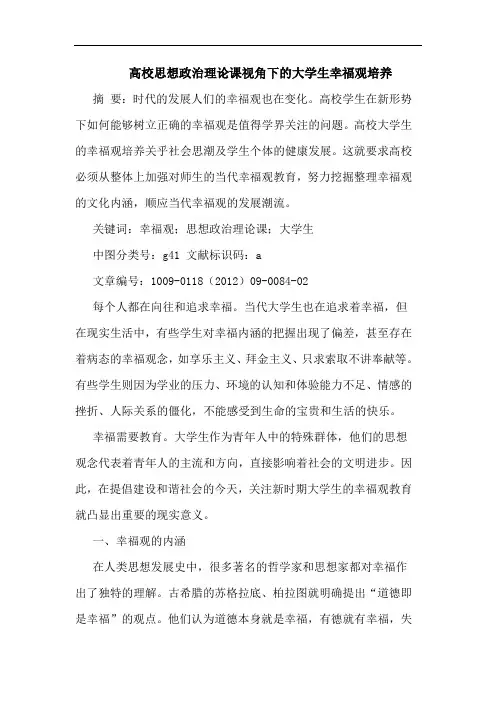 高校思想政治理论课视角下的大学生幸福观培养

摘 要：时代的发展人们的幸福观也在变化。高校学生在新形势下如何能够树立正确的幸福观是值得学界关注的问题。高校大学生的幸福观培养关乎社会思潮及学生个体的健康发展。这就要求高校必须从整体上加强对师生的当代幸福观教育，努力挖掘整理幸福观的文化内涵，顺应当代幸福观的发展潮流。

关键词：幸福观；思想政治理论课；大学生

中图分类号：g41 文献标识码：a

文章编号：1009-0118（2012）09-0084-02

每个人都在向往和追求幸福。当代大学生也在追求着幸福，但在现实生活中，有些学生对幸福内涵的把握出现了偏差，甚至存在着病态的幸福观念，如享乐主义、拜金主义、只求索取不讲奉献等。有些学生则因为学业的压力、环境的认知和体验能力不足、情感的挫折、人际关系的僵化，不能感受到生命的宝贵和生活的快乐。

幸福需要教育。大学生作为青年人中的特殊群体，他们的思想观念代表着青年人的主流和方向，直接影响着社会的文明进步。因此，在提倡建设和谐社会的今天，关注新时期大学生的幸福观教育就凸显出重要的现实意义。

一、幸福观的内涵

在人类思想发展史中，很多著名的哲学家和思想家都对幸福作出了独特的理解。古希腊的苏格拉底、柏拉图就明确提出“道德即是幸福”的观点。他们认为道德本身就是幸福，有德就有幸福，失